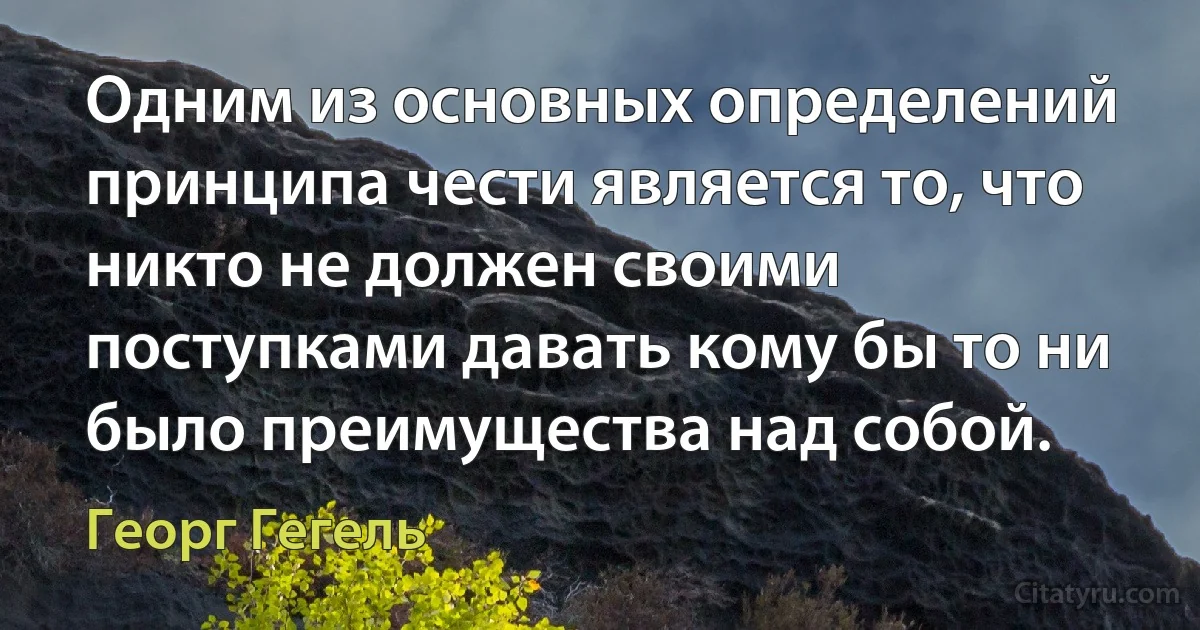 Одним из основных определений принципа чести является то, что никто не должен своими поступками давать кому бы то ни было преимущества над собой.

Георг Гегель

Citatyru.com